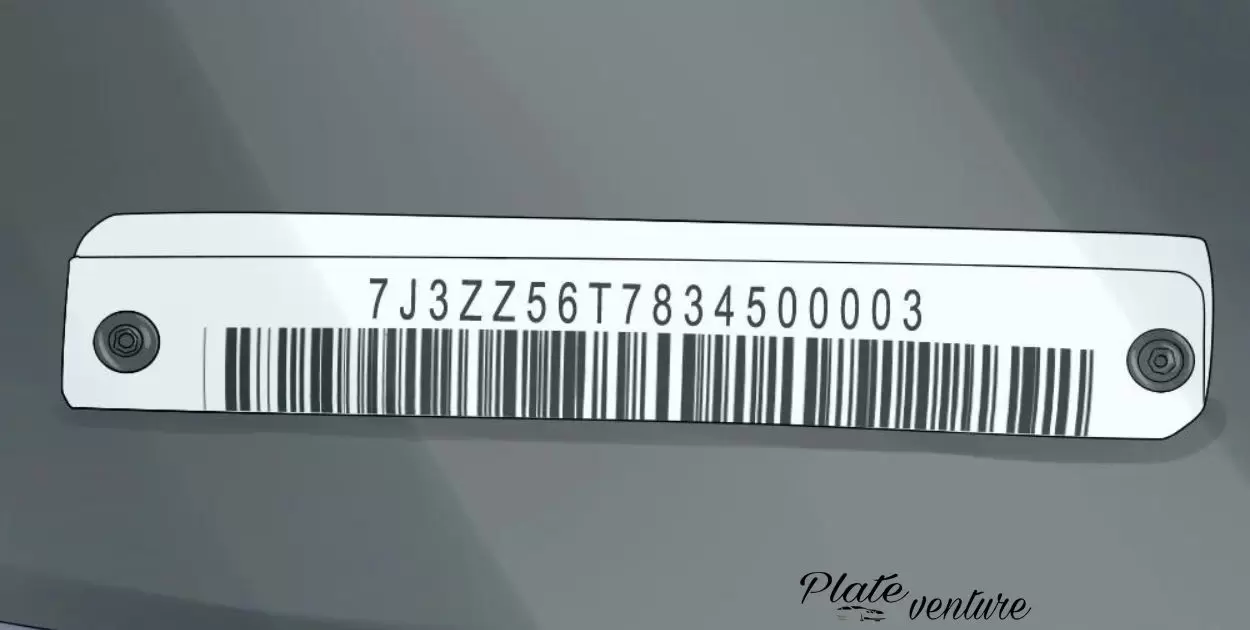 7J3ZZ56T7834500003

Plate venture